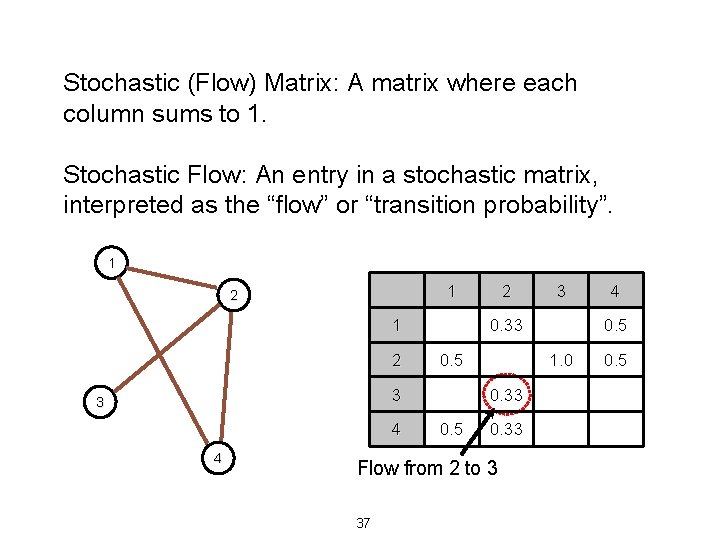 Stochastic (Flow) Matrix: A matrix where each column sums to 1.

Stochastic Flow: An entry in a stochastic matrix, interpreted as the “flow” or “transition probability”.

1

2

3

4

| | 1 | 2 | 3 | 4 |
|---|---|---|---|---|
| 1 | | 0.33 | | 0.5 |
| 2 | 0.5 | | 1.0 | 0.5 |
| 3 | | 0.33 | | |
| 4 | 0.5 | 0.33 | | |

Flow from 2 to 3

37